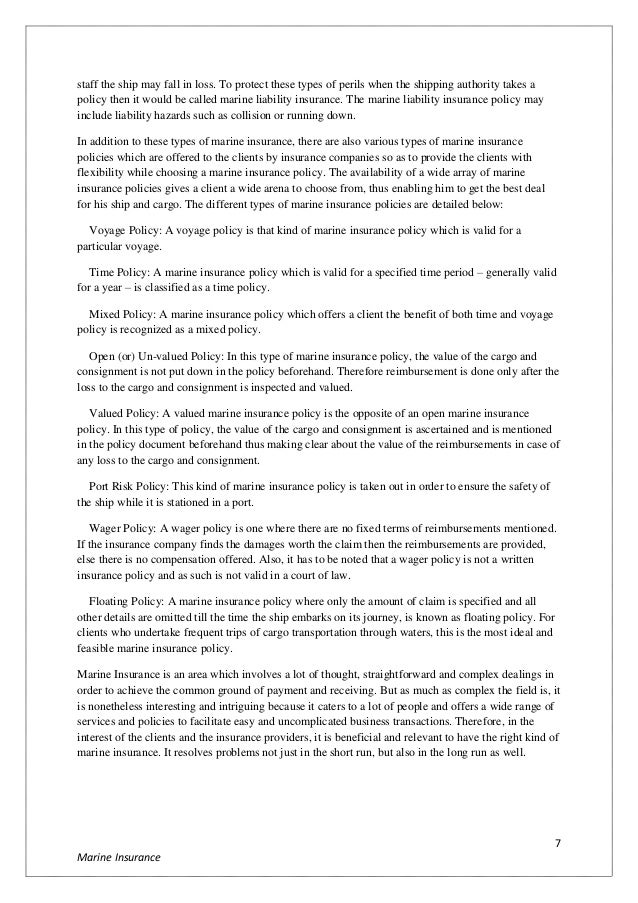 staff the ship may fall in loss. To protect these types of perils when the shipping authority takes a policy then it would be called marine liability insurance. The marine liability insurance policy may include liability hazards such as collision or running down.

In addition to these types of marine insurance, there are also various types of marine insurance policies which are offered to the clients by insurance companies so as to provide the clients with flexibility while choosing a marine insurance policy. The availability of a wide array of marine insurance policies gives a client a wide arena to choose from, thus enabling him to get the best deal for his ship and cargo. The different types of marine insurance policies are detailed below:

Voyage Policy: A voyage policy is that kind of marine insurance policy which is valid for a particular voyage.

Time Policy: A marine insurance policy which is valid for a specified time period – generally valid for a year – is classified as a time policy.

Mixed Policy: A marine insurance policy which offers a client the benefit of both time and voyage policy is recognized as a mixed policy.

Open (or) Un-valued Policy: In this type of marine insurance policy, the value of the cargo and consignment is not put down in the policy beforehand. Therefore reimbursement is done only after the loss to the cargo and consignment is inspected and valued.

Valued Policy: A valued marine insurance policy is the opposite of an open marine insurance policy. In this type of policy, the value of the cargo and consignment is ascertained and is mentioned in the policy document beforehand thus making clear about the value of the reimbursements in case of any loss to the cargo and consignment.

Port Risk Policy: This kind of marine insurance policy is taken out in order to ensure the safety of the ship while it is stationed in a port.

Wager Policy: A wager policy is one where there are no fixed terms of reimbursements mentioned. If the insurance company finds the damages worth the claim then the reimbursements are provided, else there is no compensation offered. Also, it has to be noted that a wager policy is not a written insurance policy and as such is not valid in a court of law.

Floating Policy: A marine insurance policy where only the amount of claim is specified and all other details are omitted till the time the ship embarks on its journey, is known as floating policy. For clients who undertake frequent trips of cargo transportation through waters, this is the most ideal and feasible marine insurance policy.

Marine Insurance is an area which involves a lot of thought, straightforward and complex dealings in order to achieve the common ground of payment and receiving. But as much as complex the field is, it is nonetheless interesting and intriguing because it caters to a lot of people and offers a wide range of services and policies to facilitate easy and uncomplicated business transactions. Therefore, in the interest of the clients and the insurance providers, it is beneficial and relevant to have the right kind of marine insurance. It resolves problems not just in the short run, but also in the long run as well.

7

Marine Insurance